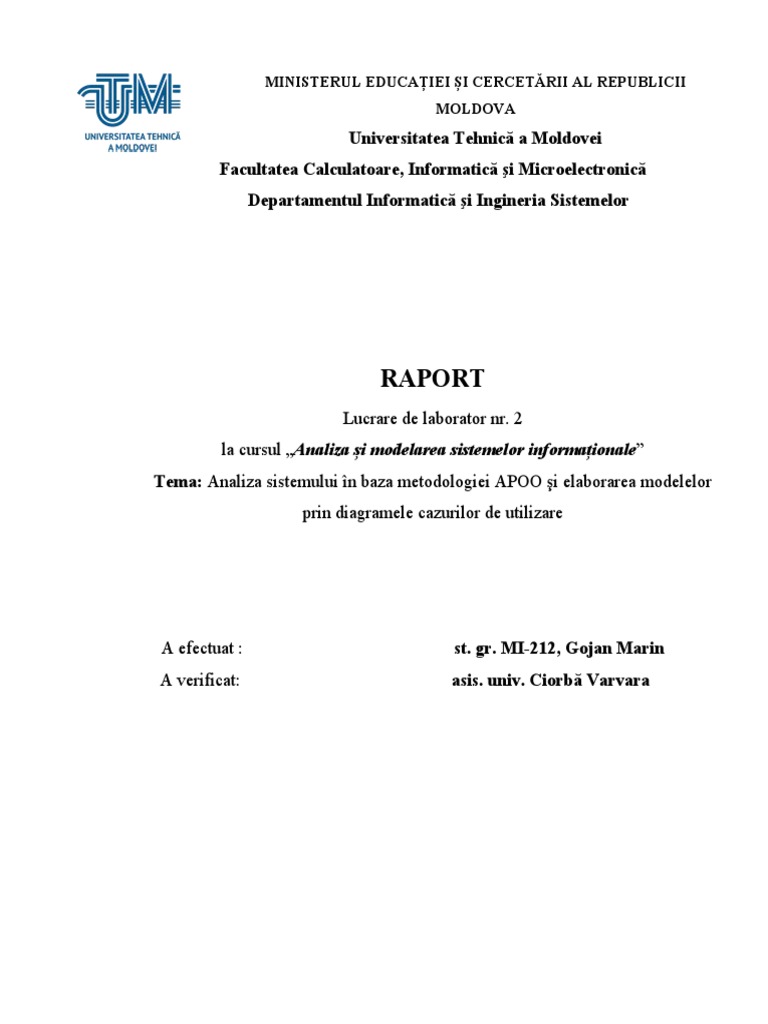 UTM
UNIVERSITATEA TEHNICĂ A MOLDOVEI

MINISTERUL EDUCAȚIEI ȘI CERCETĂRII AL REPUBLICII MOLDOVA
Universitatea Tehnică a Moldovei
Facultatea Calculatoare, Informatică şi Microelectronică
Departamentul Informatică şi Ingineria Sistemelor

RAPORT
Lucrare de laborator nr. 2
la cursul „Analiza și modelarea sistemelor informaționale”
Tema: Analiza sistemului în baza metodologiei APOO şi elaborarea modelelor prin diagramele cazurilor de utilizare

A efectuat : st. gr. MI-212, Gojan Marin
A verificat: asis. univ. Ciorbă Varvara